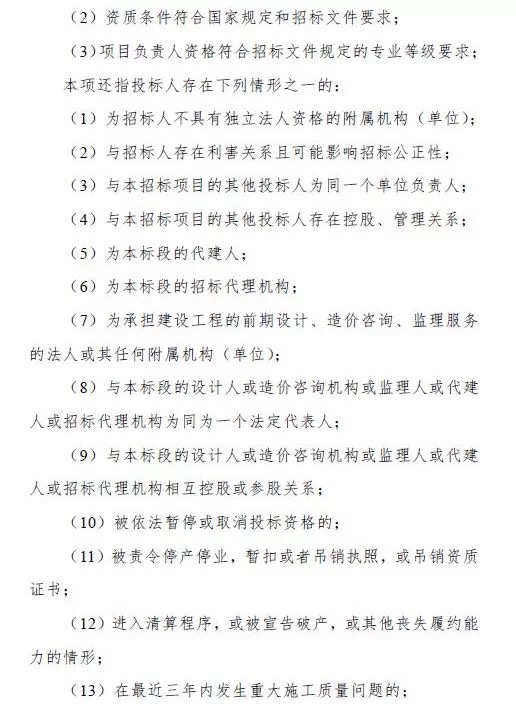 （2）资质条件符合国家规定和招标文件要求；

（3）项目负责人资格符合招标文件规定的专业等级要求；

本项还指投标人存在下列情形之一的：

（1）为招标人不具有独立法人资格的附属机构（单位）；

（2）与招标人存在利害关系且可能影响招标公正性；

（3）与本招标项目的其他投标人为同一个单位负责人；

（4）与本招标项目的其他投标人存在控股、管理关系；

（5）为本标段的代建人；

（6）为本标段的招标代理机构；

（7）为承担建设工程的前期设计、造价咨询、监理服务的法人或其任何附属机构（单位）；

（8）与本标段的设计人或造价咨询机构或监理人或代建人或招标代理机构为同为一个法定代表人；

（9）与本标段的设计人或造价咨询机构或监理人或代建人或招标代理机构相互控股或参股关系；

（10）被依法暂停或取消投标资格的；

（11）被责令停产停业，暂扣或者吊销执照，或吊销资质证书；

（12）进入清算程序，或被宣告破产，或其他丧失履约能力的情形；

（13）在最近三年内发生重大施工质量问题的；